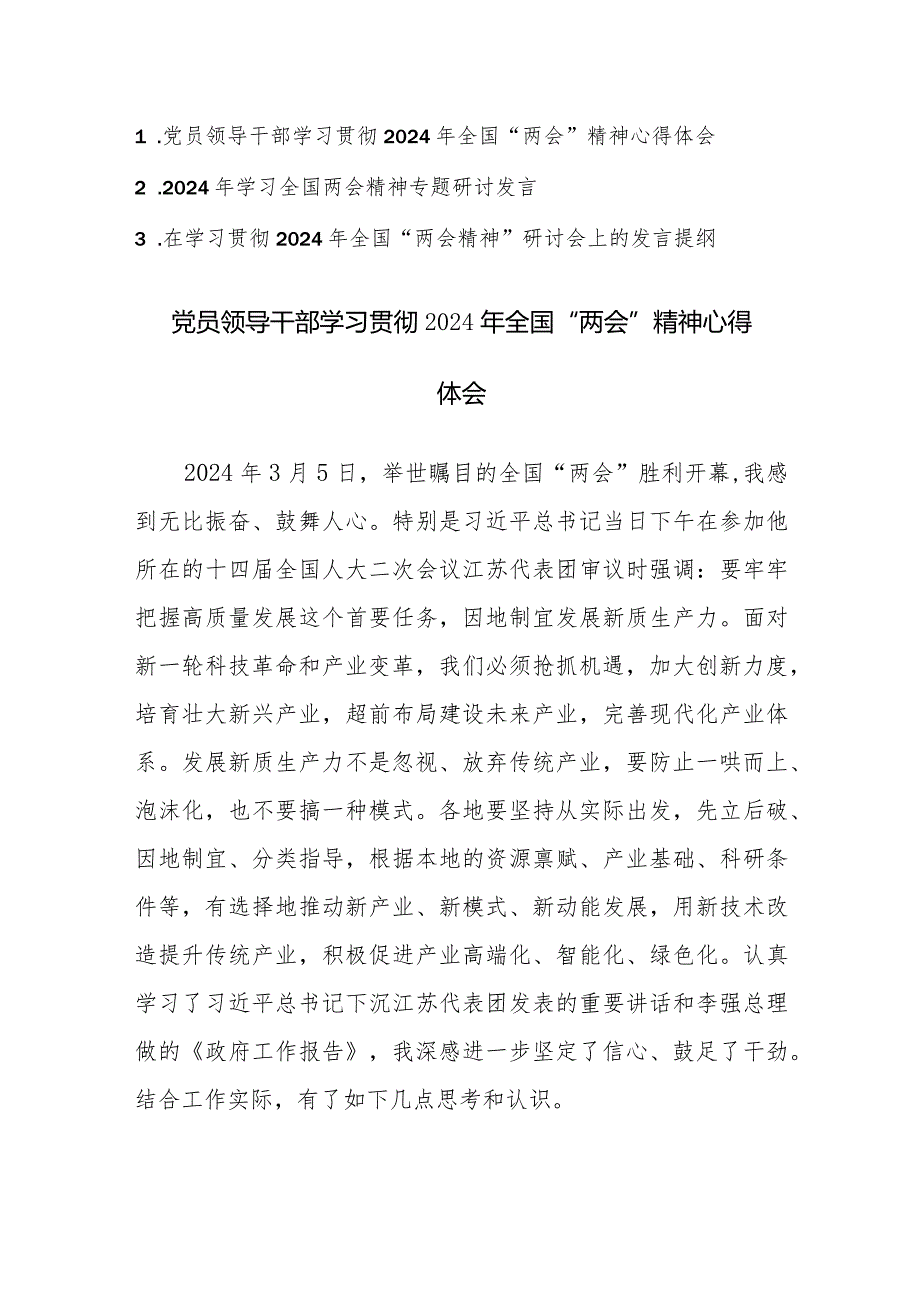 1 .党员领导干部学习贯彻2024年全国“两会”精神心得体会

2 .2024年学习全国两会精神专题研讨发言

3 .在学习贯彻2024年全国“两会精神”研讨会上的发言提纲

党员领导干部学习贯彻2024年全国“两会”精神心得体会

2024年3月5日，举世瞩目的全国“两会”胜利开幕,我感到无比振奋、鼓舞人心。特别是习近平总书记当日下午在参加他所在的十四届全国人大二次会议江苏代表团审议时强调：要牢牢把握高质量发展这个首要任务，因地制宜发展新质生产力。面对新一轮科技革命和产业变革，我们必须抢抓机遇，加大创新力度，培育壮大新兴产业，超前布局建设未来产业，完善现代化产业体系。发展新质生产力不是忽视、放弃传统产业，要防止一哄而上、泡沫化，也不要搞一种模式。各地要坚持从实际出发，先立后破、因地制宜、分类指导，根据本地的资源禀赋、产业基础、科研条件等，有选择地推动新产业、新模式、新动能发展，用新技术改造提升传统产业，积极促进产业高端化、智能化、绿色化。认真学习了习近平总书记下沉江苏代表团发表的重要讲话和李强总理做的《政府工作报告》，我深感进一步坚定了信心、鼓足了干劲。结合工作实际，有了如下几点思考和认识。